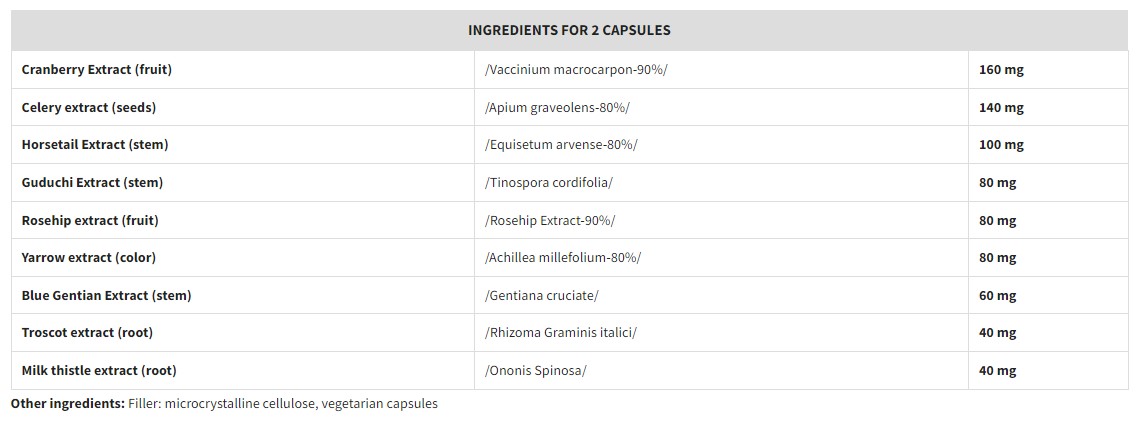 | INGREDIENTS FOR 2 CAPSULES | | |
|---|---|---|
| Cranberry Extract (fruit) | /Vaccinium macrocarpon-90%/ | 160 mg |
| Celery extract (seeds) | /Apium graveolens-80%/ | 140 mg |
| Horsetail Extract (stem) | /Equisetum arvense-80%/ | 100 mg |
| Guduchi Extract (stem) | /Tinospora cordifolia/ | 80 mg |
| Rosehip extract (fruit) | /Rosehip Extract-90%/ | 80 mg |
| Yarrow extract (color) | /Achillea millefolium-80%/ | 80 mg |
| Blue Gentian Extract (stem) | /Gentiana cruciate/ | 60 mg |
| Troscot extract (root) | /Rhizoma Graminis italici/ | 40 mg |
| Milk thistle extract (root) | /Ononis Spinosa/ | 40 mg |

Other ingredients: Filler: microcrystalline cellulose, vegetarian capsules